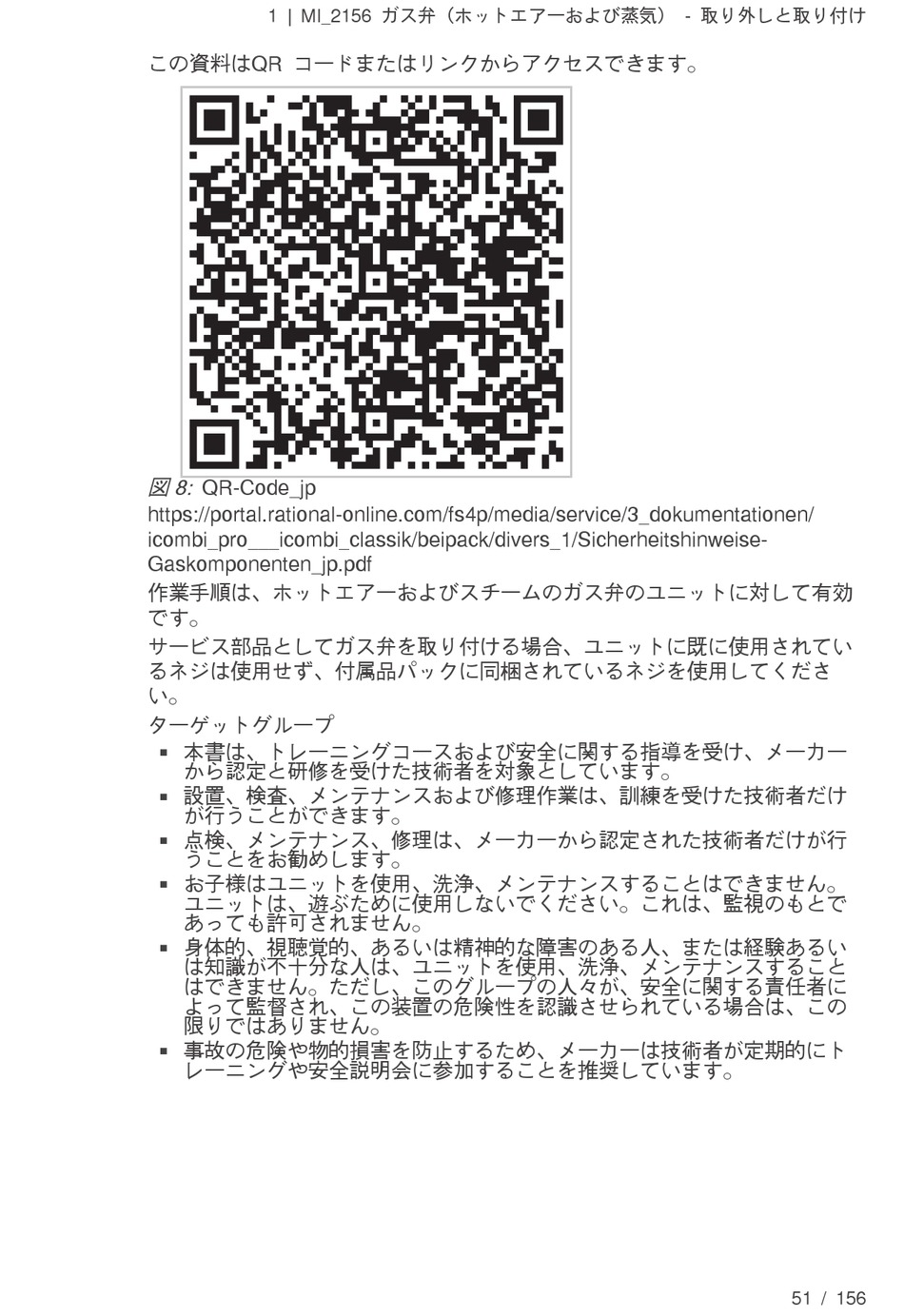 1 | MI_2156 ガス弁（ホットエアーおよび蒸気） - 取り外しと取り付け

この資料はQR コードまたはリンクからアクセスできます。

図 8: QR-Code_jp

https://portal.rational-online.com/fs4p/media/service/3_dokumentationen/icombi_pro___icombi_classik/beipack/divers_1/Sicherheitshinweise-Gaskomponenten_jp.pdf

作業手順は、ホットエアーおよびスチームのガス弁のユニットに対して有効です。

サービス部品としてガス弁を取り付ける場合、ユニットに既に使用されているネジは使用せず、付属品パックに同梱されているネジを使用してください。

ターゲットグループ

▪ 本書は、トレーニングコースおよび安全に関する指導を受け、メーカーから認定と研修を受けた技術者を対象としています。
▪ 設置、検査、メンテナンスおよび修理作業は、訓練を受けた技術者だけが行うことができます。
▪ 点検、メンテナンス、修理は、メーカーから認定された技術者だけが行うことをお勧めします。
▪ お子様はユニットを使用、洗浄、メンテナンスすることはできません。ユニットは、遊ぶために使用しないでください。これは、監視のもとであっても許可されません。
▪ 身体的、視聴覚的、あるいは精神的な障害のある人、または経験あるいは知識が不十分な人は、ユニットを使用、洗浄、メンテナンスすることはできません。ただし、このグループの人々が、安全に関する責任者によって監督され、この装置の危険性を認識させられている場合は、この限りではありません。
▪ 事故の危険や物的損害を防止するため、メーカーは技術者が定期的にトレーニングや安全説明会に参加することを推奨しています。

51 / 156